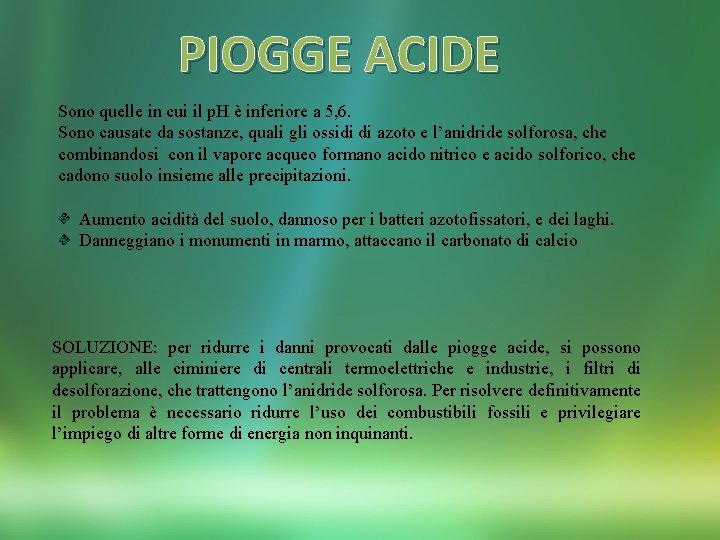 PIOGGE ACIDE

Sono quelle in cui il pH è inferiore a 5,6.
Sono causate da sostanze, quali gli ossidi di azoto e l'anidride solforosa, che combinandosi con il vapore acqueo formano acido nitrico e acido solforico, che cadono suolo insieme alle precipitazioni.

Aumento acidità del suolo, dannoso per i batteri azotofissatori, e dei laghi.
Danneggiano i monumenti in marmo, attaccano il carbonato di calcio

SOLUZIONE: per ridurre i danni provocati dalle piogge acide, si possono applicare, alle ciminiere di centrali termoelettriche e industrie, i filtri di desolforazione, che trattengono l'anidride solforosa. Per risolvere definitivamente il problema è necessario ridurre l'uso dei combustibili fossili e privilegiare l'impiego di altre forme di energia non inquinanti.